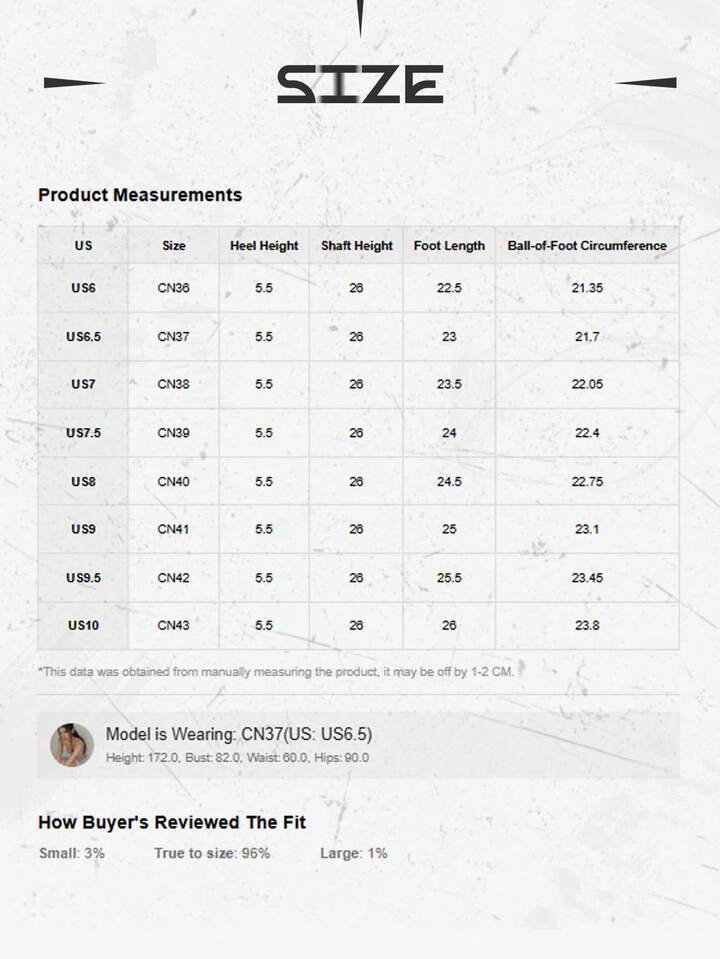 SIZE

Product Measurements

| US | Size | Heel Height | Shaft Height | Foot Length | Ball-of-Foot Circumference |
|---|---|---|---|---|---|
| US6 | CN36 | 5.5 | 26 | 22.5 | 21.35 |
| US6.5 | CN37 | 5.5 | 26 | 23 | 21.7 |
| US7 | CN38 | 5.5 | 26 | 23.5 | 22.05 |
| US7.5 | CN39 | 5.5 | 26 | 24 | 22.4 |
| US8 | CN40 | 5.5 | 26 | 24.5 | 22.75 |
| US9 | CN41 | 5.5 | 26 | 25 | 23.1 |
| US9.5 | CN42 | 5.5 | 26 | 25.5 | 23.45 |
| US10 | CN43 | 5.5 | 26 | 26 | 23.8 |

*This data was obtained from manually measuring the product, it may be off by 1-2 CM.

Model is Wearing: CN37(US: US6.5)
Height: 172.0, Bust: 82.0, Waist: 60.0, Hips: 90.0

How Buyer's Reviewed The Fit

Small: 3% True to size: 96% Large: 1%